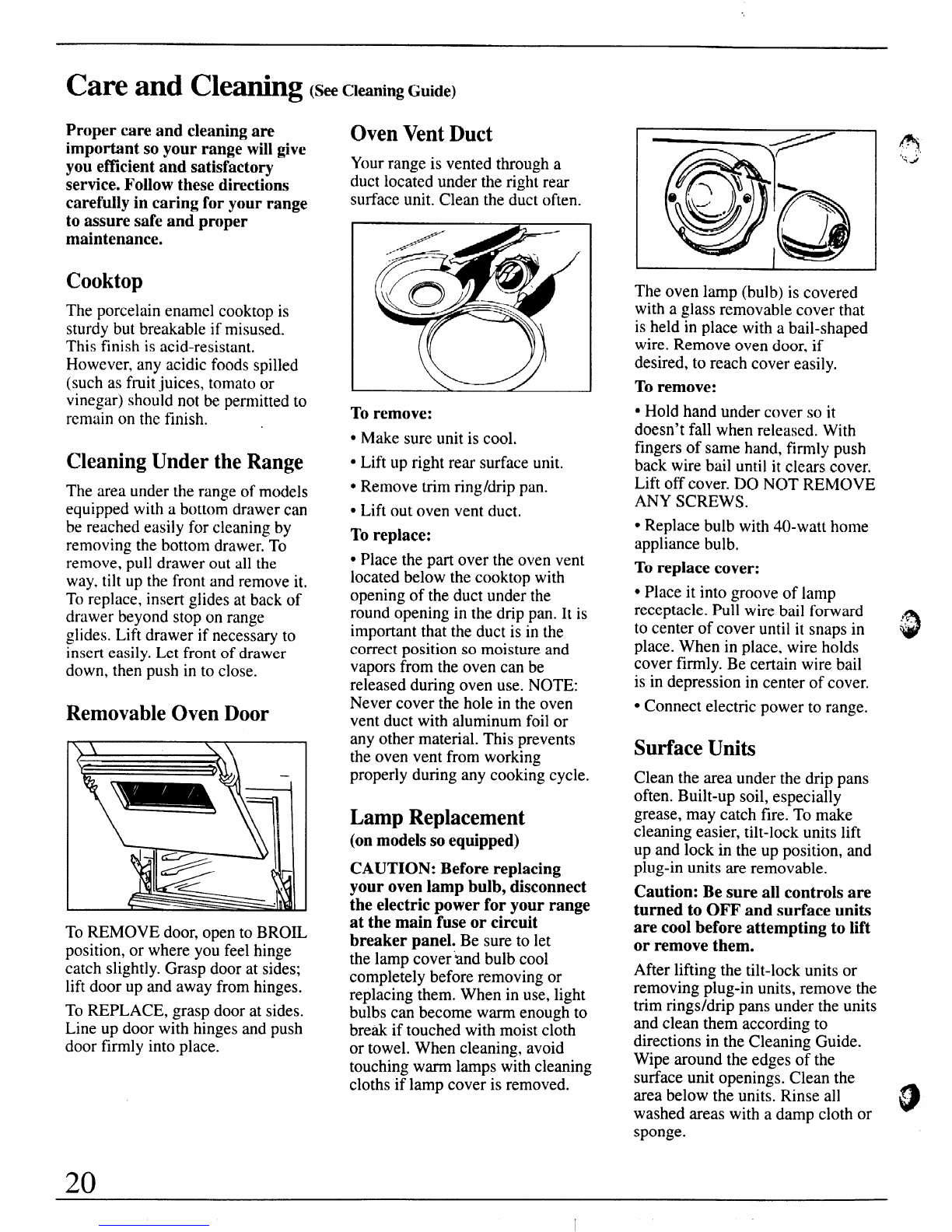 Care and Cleaning (See Cleaning Guide)

Proper care and cleaning are important so your range will give you efficient and satisfactory service. Follow these directions carefully in caring for your range to assure safe and proper maintenance.

Cooktop

The porcelain enamel cooktop is sturdy but breakable if misused. This finish is acid-resistant. However, any acidic foods spilled (such as fruit juices, tomato or vinegar) should not be permitted to remain on the finish.

Cleaning Under the Range

The area under the range of models equipped with a bottom drawer can be reached easily for cleaning by removing the bottom drawer. To remove, pull drawer out all the way, tilt up the front and remove it. To replace, insert glides at back of drawer beyond stop on range glides. Lift drawer if necessary to insert easily. Let front of drawer down, then push in to close.

Removable Oven Door

To REMOVE door, open to BROIL position, or where you feel hinge catch slightly. Grasp door at sides; lift door up and away from hinges.

To REPLACE, grasp door at sides. Line up door with hinges and push door firmly into place.

Oven Vent Duct

Your range is vented through a duct located under the right rear surface unit. Clean the duct often.

To remove:

• Make sure unit is cool.

• Lift up right rear surface unit.

• Remove trim ring/drip pan.

• Lift out oven vent duct.

To replace:

• Place the part over the oven vent located below the cooktop with opening of the duct under the round opening in the drip pan. It is important that the duct is in the correct position so moisture and vapors from the oven can be released during oven use. NOTE: Never cover the hole in the oven vent duct with aluminum foil or any other material. This prevents the oven vent from working properly during any cooking cycle.

Lamp Replacement
(on models so equipped)

CAUTION: Before replacing your oven lamp bulb, disconnect the electric power for your range at the main fuse or circuit breaker panel. Be sure to let the lamp cover and bulb cool completely before removing or replacing them. When in use, light bulbs can become warm enough to break if touched with moist cloth or towel. When cleaning, avoid touching warm lamps with cleaning cloths if lamp cover is removed.

The oven lamp (bulb) is covered with a glass removable cover that is held in place with a bail-shaped wire. Remove oven door, if desired, to reach cover easily.

To remove:

• Hold hand under cover so it doesn't fall when released. With fingers of same hand, firmly push back wire bail until it clears cover. Lift off cover. DO NOT REMOVE ANY SCREWS.

• Replace bulb with 40-watt home appliance bulb.

To replace cover:

• Place it into groove of lamp receptacle. Pull wire bail forward to center of cover until it snaps in place. When in place, wire holds cover firmly. Be certain wire bail is in depression in center of cover.

• Connect electric power to range.

Surface Units

Clean the area under the drip pans often. Built-up soil, especially grease, may catch fire. To make cleaning easier, tilt-lock units lift up and lock in the up position, and plug-in units are removable.

Caution: Be sure all controls are turned to OFF and surface units are cool before attempting to lift or remove them.

After lifting the tilt-lock units or removing plug-in units, remove the trim rings/drip pans under the units and clean them according to directions in the Cleaning Guide. Wipe around the edges of the surface unit openings. Clean the area below the units. Rinse all washed areas with a damp cloth or sponge.

20